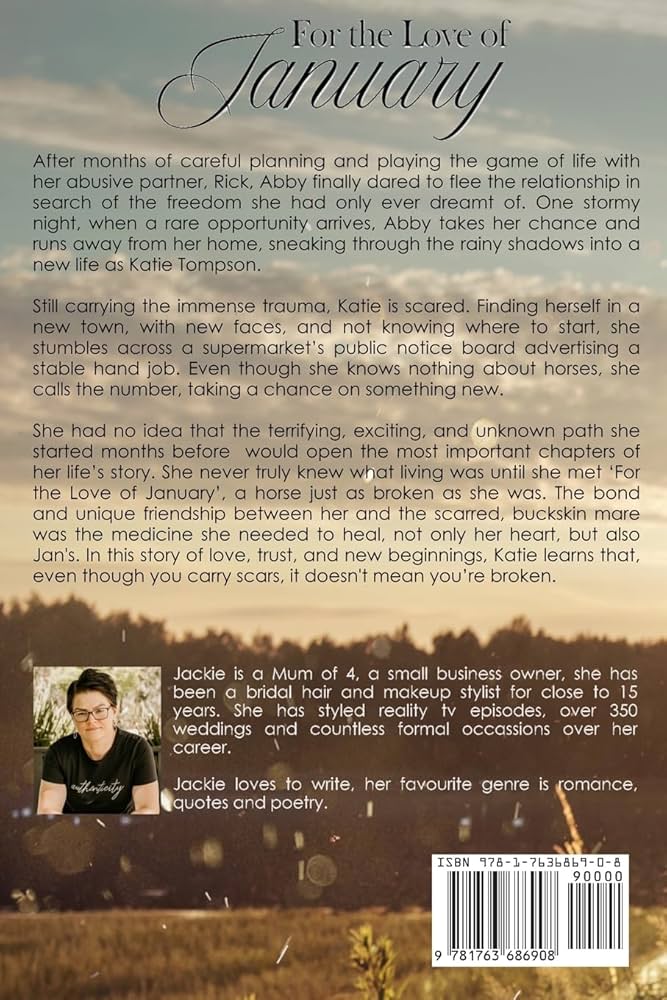 For the Love of January

After months of careful planning and playing the game of life with her abusive partner, Rick, Abby finally dared to flee the relationship in search of the freedom she had only ever dreamt of. One stormy night, when a rare opportunity arrives, Abby takes her chance and runs away from her home, sneaking through the rainy shadows into a new life as Katie Tompson.

Still carrying the immense trauma, Katie is scared. Finding herself in a new town, with new faces, and not knowing where to start, she stumbles across a supermarket's public notice board advertising a stable hand job. Even though she knows nothing about horses, she calls the number, taking a chance on something new.

She had no idea that the terrifying, exciting, and unknown path she started months before would open the most important chapters of her life's story. She never truly knew what living was until she met 'For the Love of January', a horse just as broken as she was. The bond and unique friendship between her and the scarred, buckskin mare was the medicine she needed to heal, not only her heart, but also Jan's. In this story of love, trust, and new beginnings, Katie learns that, even though you carry scars, it doesn't mean you're broken.

authenticity

Jackie is a Mum of 4, a small business owner, she has been a bridal hair and makeup stylist for close to 15 years. She has styled reality tv episodes, over 350 weddings and countless formal occassions over her career.

Jackie loves to write, her favourite genre is romance, quotes and poetry.

ISBN 978-1-7636869-0-8

90000

9 781763 686908